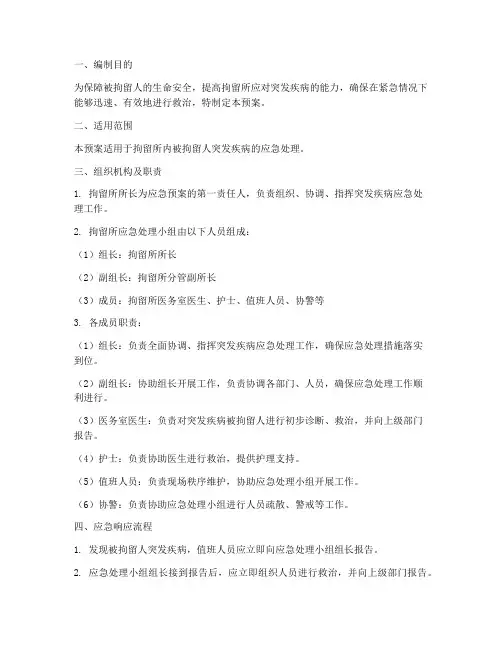 一、编制目的

为保障被拘留人的生命安全，提高拘留所应对突发疾病的能力，确保在紧急情况下能够迅速、有效地进行救治，特制定本预案。

二、适用范围

本预案适用于拘留所内被拘留人突发疾病的应急处理。

三、组织机构及职责

1. 拘留所所长为应急预案的第一责任人，负责组织、协调、指挥突发疾病应急处理工作。

2. 拘留所应急处理小组由以下人员组成：

（1）组长：拘留所所长

（2）副组长：拘留所分管副所长

（3）成员：拘留所医务室医生、护士、值班人员、协警等

3. 各成员职责：

（1）组长：负责全面协调、指挥突发疾病应急处理工作，确保应急处理措施落实到位。

（2）副组长：协助组长开展工作，负责协调各部门、人员，确保应急处理工作顺利进行。

（3）医务室医生：负责对突发疾病被拘留人进行初步诊断、救治，并向上级部门报告。

（4）护士：负责协助医生进行救治，提供护理支持。

（5）值班人员：负责现场秩序维护，协助应急处理小组开展工作。

（6）协警：负责协助应急处理小组进行人员疏散、警戒等工作。

四、应急响应流程

1. 发现被拘留人突发疾病，值班人员应立即向应急处理小组组长报告。

2. 应急处理小组组长接到报告后，应立即组织人员进行救治，并向上级部门报告。